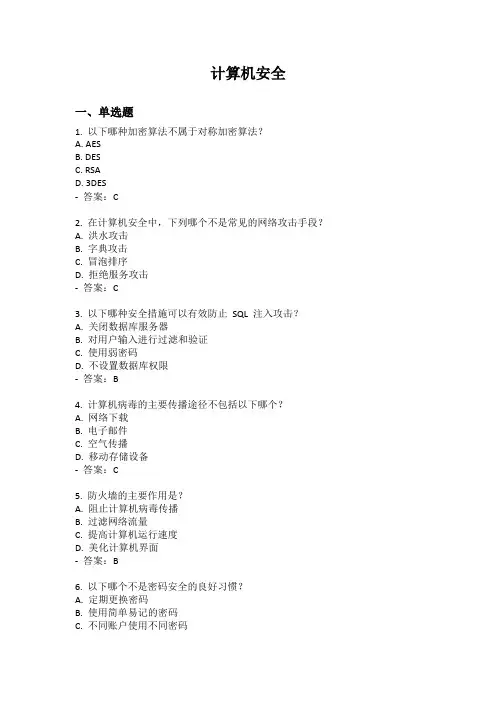 计算机安全

一、单选题

1. 以下哪种加密算法不属于对称加密算法？
A. AES
B. DES
C. RSA
D. 3DES
- 答案：C

2. 在计算机安全中，下列哪个不是常见的网络攻击手段？
A. 洪水攻击
B. 字典攻击
C. 冒泡排序
D. 拒绝服务攻击
- 答案：C

3. 以下哪种安全措施可以有效防止 SQL 注入攻击？
A. 关闭数据库服务器
B. 对用户输入进行过滤和验证
C. 使用弱密码
D. 不设置数据库权限
- 答案：B

4. 计算机病毒的主要传播途径不包括以下哪个？
A. 网络下载
B. 电子邮件
C. 空气传播
D. 移动存储设备
- 答案：C

5. 防火墙的主要作用是？
A. 阻止计算机病毒传播
B. 过滤网络流量
C. 提高计算机运行速度
D. 美化计算机界面
- 答案：B

6. 以下哪个不是密码安全的良好习惯？
A. 定期更换密码
B. 使用简单易记的密码
C. 不同账户使用不同密码